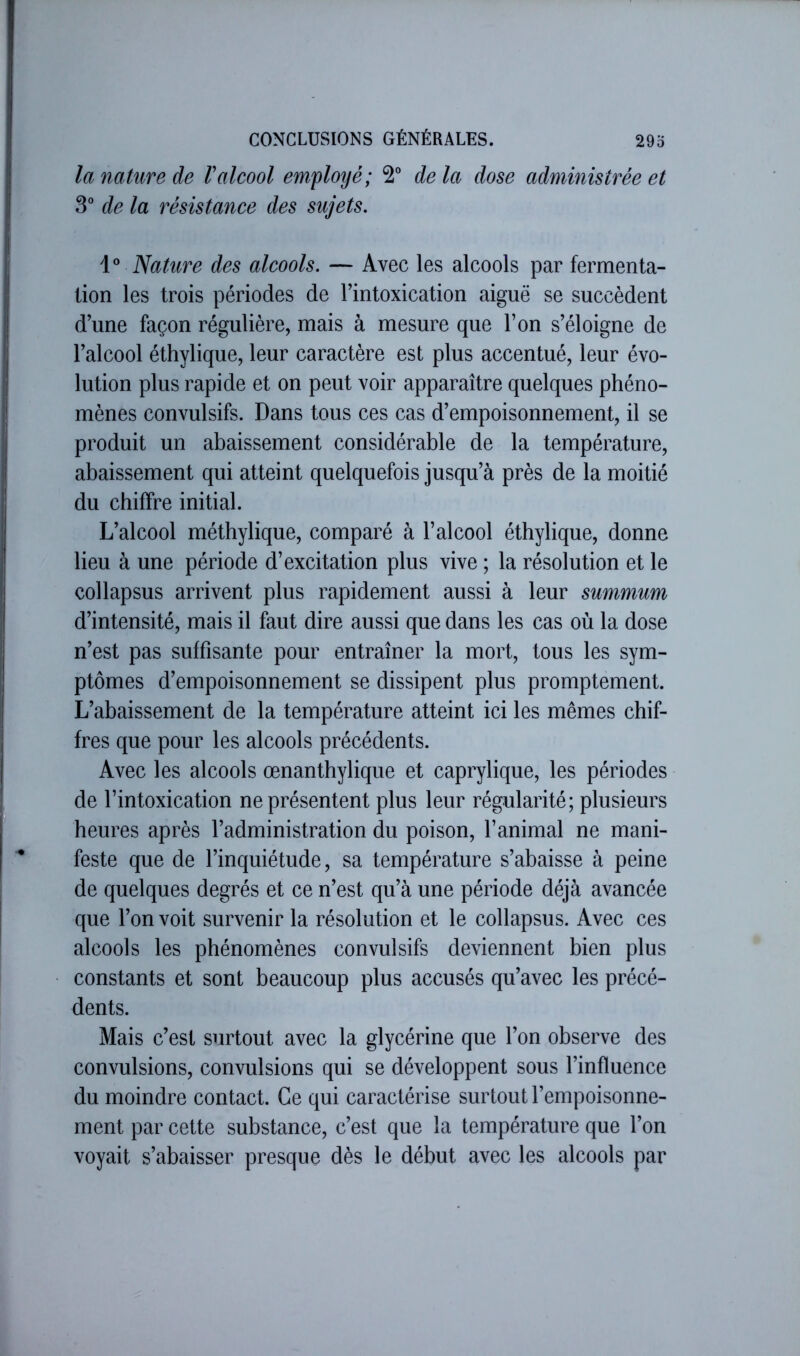 CONCLUSIONS GÉNÉRALES. 295

la nature de l'alcool employé; 2° de la dose administrée et 3° de la résistance des sujets.

1° Nature des alcools. — Avec les alcools par fermentation les trois périodes de l'intoxication aiguë se succèdent d'une façon régulière, mais à mesure que l'on s'éloigne de l'alcool éthylique, leur caractère est plus accentué, leur évolution plus rapide et on peut voir apparaître quelques phénomènes convulsifs. Dans tous ces cas d'empoisonnement, il se produit un abaissement considérable de la température, abaissement qui atteint quelquefois jusqu'à près de la moitié du chiffre initial.

L'alcool méthylique, comparé à l'alcool éthylique, donne lieu à une période d'excitation plus vive ; la résolution et le collapsus arrivent plus rapidement aussi à leur summum d'intensité, mais il faut dire aussi que dans les cas où la dose n'est pas suffisante pour entraîner la mort, tous les symptômes d'empoisonnement se dissipent plus promptement. L'abaissement de la température atteint ici les mêmes chiffres que pour les alcools précédents.

Avec les alcools œnanthylique et caprylique, les périodes de l'intoxication ne présentent plus leur régularité; plusieurs heures après l'administration du poison, l'animal ne manifeste que de l'inquiétude, sa température s'abaisse à peine de quelques degrés et ce n'est qu'à une période déjà avancée que l'on voit survenir la résolution et le collapsus. Avec ces alcools les phénomènes convulsifs deviennent bien plus constants et sont beaucoup plus accusés qu'avec les précédents.

Mais c'est surtout avec la glycérine que l'on observe des convulsions, convulsions qui se développent sous l'influence du moindre contact. Ce qui caractérise surtout l'empoisonnement par cette substance, c'est que la température que l'on voyait s'abaisser presque dès le début avec les alcools par